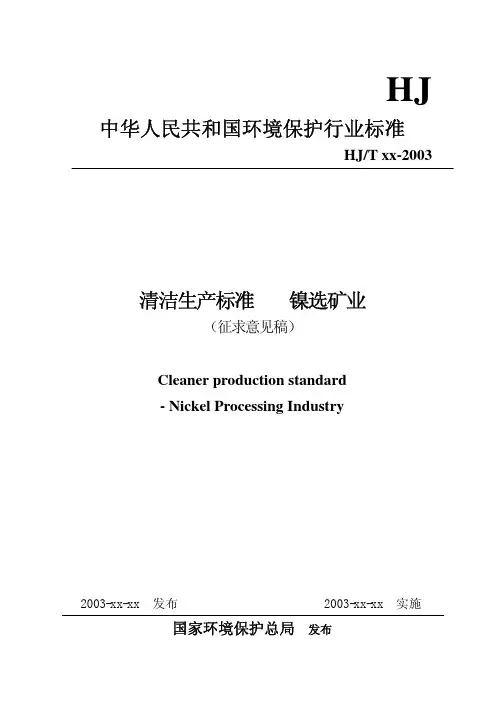 HJ

中华人民共和国环境保护行业标准

HJ/T xx-2003

清洁生产标准　镍选矿业

（征求意见稿）

Cleaner production standard

- Nickel Processing Industry

2003-xx-xx 发布　　2003-xx-xx 实施

国家环境保护总局 发布